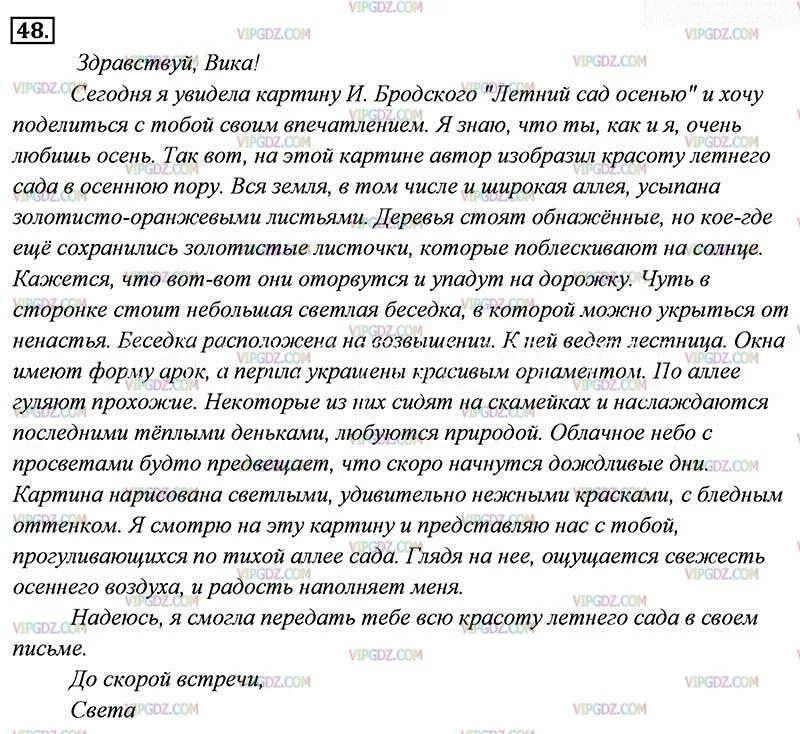 48.

Здравствуй, Вика!

Сегодня я увидела картину И. Бродского "Летний сад осенью" и хочу поделиться с тобой своим впечатлением. Я знаю, что ты, как и я, очень любишь осень. Так вот, на этой картине автор изобразил красоту летнего сада в осеннюю пору. Вся земля, в том числе и широкая аллея, усыпана золотисто-оранжевыми листьями. Деревья стоят обнажённые, но кое-где ещё сохранились золотистые листочки, которые поблескивают на солнце. Кажется, что вот-вот они оторвутся и упадут на дорожку. Чуть в сторонке стоит небольшая светлая беседка, в которой можно укрыться от ненастья. Беседка расположена на возвышении. К ней ведет лестница. Окна имеют форму арок, а перила украшены красивым орнаментом. По аллее гуляют прохожие. Некоторые из них сидят на скамейках и наслаждаются последними тёплыми деньками, любуются природой. Облачное небо с просветами будто предвещает, что скоро начнутся дождливые дни. Картина нарисована светлыми, удивительно нежными красками, с бледным оттенком. Я смотрю на эту картину и представляю нас с тобой, прогуливающихся по тихой аллее сада. Глядя на нее, ощущается свежесть осеннего воздуха, и радость наполняет меня.

Надеюсь, я смогла передать тебе всю красоту летнего сада в своем письме.

До скорой встречи,
Света

VIPGDZ.COM